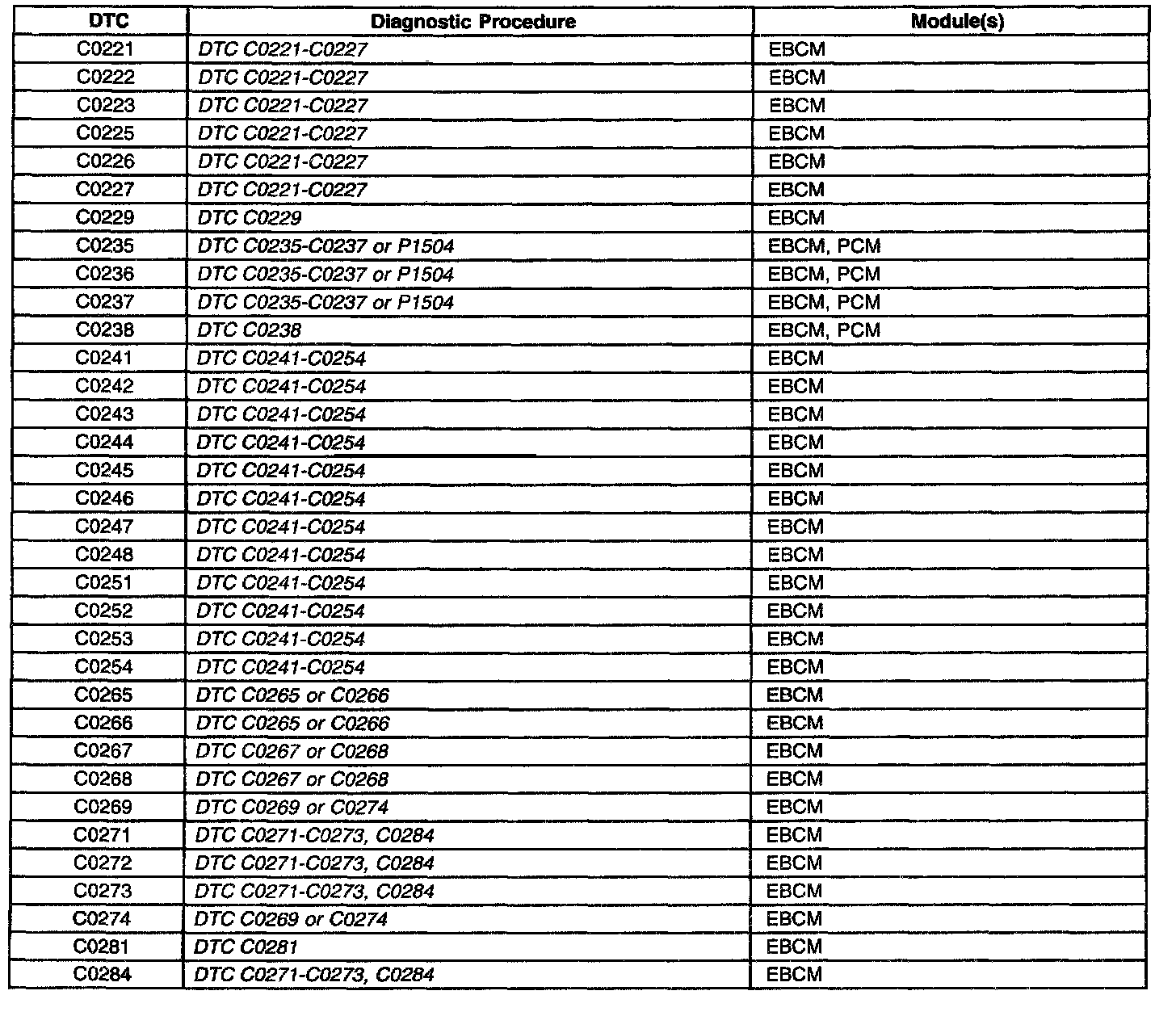 | DTC | Diagnostic Procedure | Module(s) |
|---|---|---|
| C0221 | DTC C0221-C0227 | EBCM |
| C0222 | DTC C0221-C0227 | EBCM |
| C0223 | DTC C0221-C0227 | EBCM |
| C0225 | DTC C0221-C0227 | EBCM |
| C0226 | DTC C0221-C0227 | EBCM |
| C0227 | DTC C0221-C0227 | EBCM |
| C0229 | DTC C0229 | EBCM |
| C0235 | DTC C0235-C0237 or P1504 | EBCM, PCM |
| C0236 | DTC C0235-C0237 or P1504 | EBCM, PCM |
| C0237 | DTC C0235-C0237 or P1504 | EBCM, PCM |
| C0238 | DTC C0238 | EBCM, PCM |
| C0241 | DTC C0241-C0254 | EBCM |
| C0242 | DTC C0241-C0254 | EBCM |
| C0243 | DTC C0241-C0254 | EBCM |
| C0244 | DTC C0241-C0254 | EBCM |
| C0245 | DTC C0241-C0254 | EBCM |
| C0246 | DTC C0241-C0254 | EBCM |
| C0247 | DTC C0241-C0254 | EBCM |
| C0248 | DTC C0241-C0254 | EBCM |
| C0251 | DTC C0241-C0254 | EBCM |
| C0252 | DTC C0241-C0254 | EBCM |
| C0253 | DTC C0241-C0254 | EBCM |
| C0254 | DTC C0241-C0254 | EBCM |
| C0265 | DTC C0265 or C0266 | EBCM |
| C0266 | DTC C0265 or C0266 | EBCM |
| C0267 | DTC C0267 or C0268 | EBCM |
| C0268 | DTC C0267 or C0268 | EBCM |
| C0269 | DTC C0269 or C0274 | EBCM |
| C0271 | DTC C0271-C0273, C0284 | EBCM |
| C0272 | DTC C0271-C0273, C0284 | EBCM |
| C0273 | DTC C0271-C0273, C0284 | EBCM |
| C0274 | DTC C0269 or C0274 | EBCM |
| C0281 | DTC C0281 | EBCM |
| C0284 | DTC C0271-C0273, C0284 | EBCM |